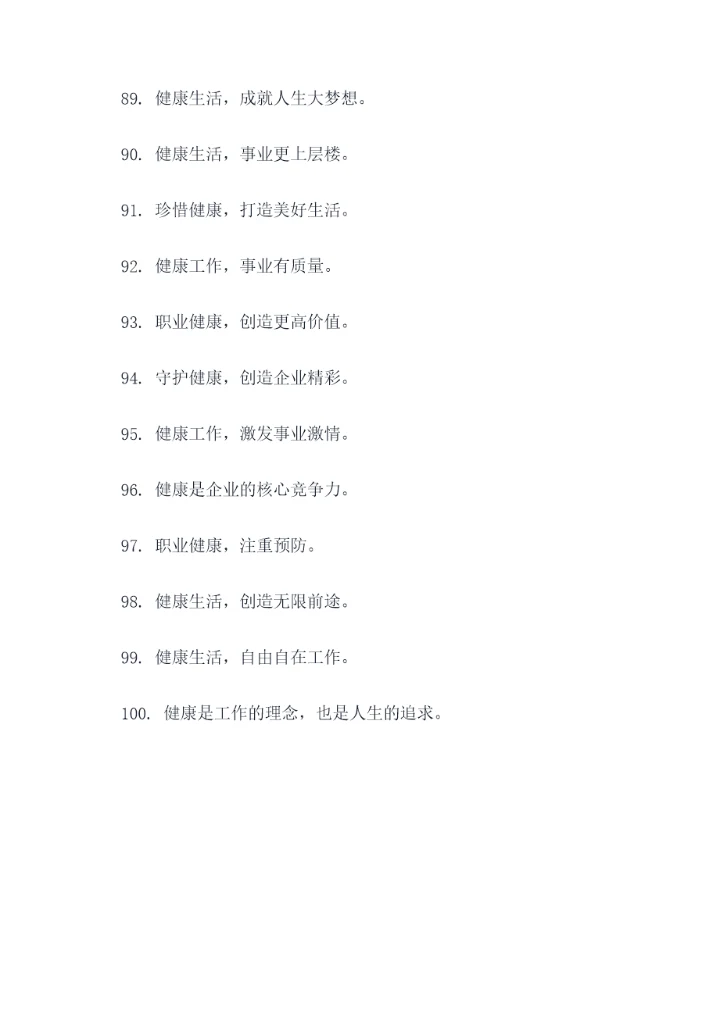 89. 健康生活，成就人生大梦想。

90. 健康生活，事业更上层楼。

91. 珍惜健康，打造美好生活。

92. 健康工作，事业有质量。

93. 职业健康，创造更高价值。

94. 守护健康，创造企业精彩。

95. 健康工作，激发事业激情。

96. 健康是企业的核心竞争力。

97. 职业健康，注重预防。

98. 健康生活，创造无限前途。

99. 健康生活，自由自在工作。

100. 健康是工作的理念，也是人生的追求。